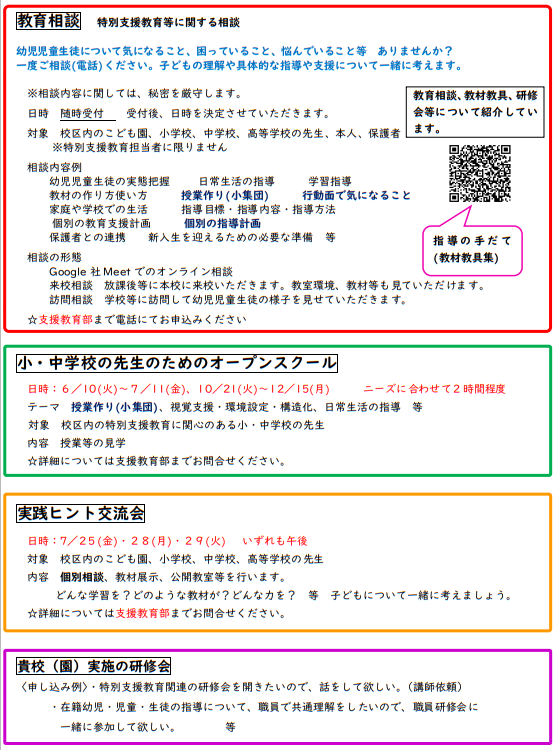 教育相談　特別支援教育等に関する相談

幼児児童生徒について気になること、困っていること、悩んでいること等　ありませんか？
一度ご相談(電話)ください。子どもの理解や具体的な指導や支援について一緒に考えます。

※相談内容に関しては、秘密を厳守します。

日時　随時受付　　受付後、日時を決定させていただきます。

対象　校区内のこども園、小学校、中学校、高等学校の先生、本人、保護者
　※特別支援教育担当者に限りません

相談内容例
幼児児童生徒の実態把握　　日常生活の指導　　学習指導
教材の作り方使い方　　授業作り(小集団)　　行動面で気になること
家庭や学校での生活　　指導目標・指導内容・指導方法
個別の教育支援計画　　個別の指導計画
保護者との連携　　新入生を迎えるための必要な準備　等

相談の形態
Google 社 Meet でのオンライン相談
来校相談　放課後等に本校に来校いただきます。教室環境、教材等も見ていただけます。
訪問相談　学校等に訪問して幼児児童生徒の様子を見せていただきます。

☆支援教育部まで電話にてお申込みください

教育相談、教材教具、研修会等について紹介しています。

指導の手だて
(教材教具集)

小・中学校の先生のためのオープンスクール

日時：6／10(火)～7／11(金)、10／21(火)～12／15(月)　　ニーズに合わせて2時間程度
テーマ　授業作り(小集団)、視覚支援・環境設定・構造化、日常生活の指導　等
対象　校区内の特別支援教育に関心のある小・中学校の先生
内容　授業等の見学
☆詳細については支援教育部までお問合せください。

実践ヒント交流会

日時：7／25(金)・28(月)・29(火)　いずれも午後
対象　校区内のこども園、小学校、中学校、高等学校の先生
内容　個別相談、教材展示、公開教室等を行います。
　どんな学習を？どのような教材が？どんな力を？　等　子どもについて一緒に考えましょう。
☆詳細については支援教育部までお問合せください。

貴校（園）実施の研修会

〈申し込み例〉・特別支援教育関連の研修会を開きたいので、話をして欲しい。(講師依頼)
・在籍幼児・児童・生徒の指導について、職員で共通理解をしたいので、職員研修会に一緒に参加して欲しい。　　等